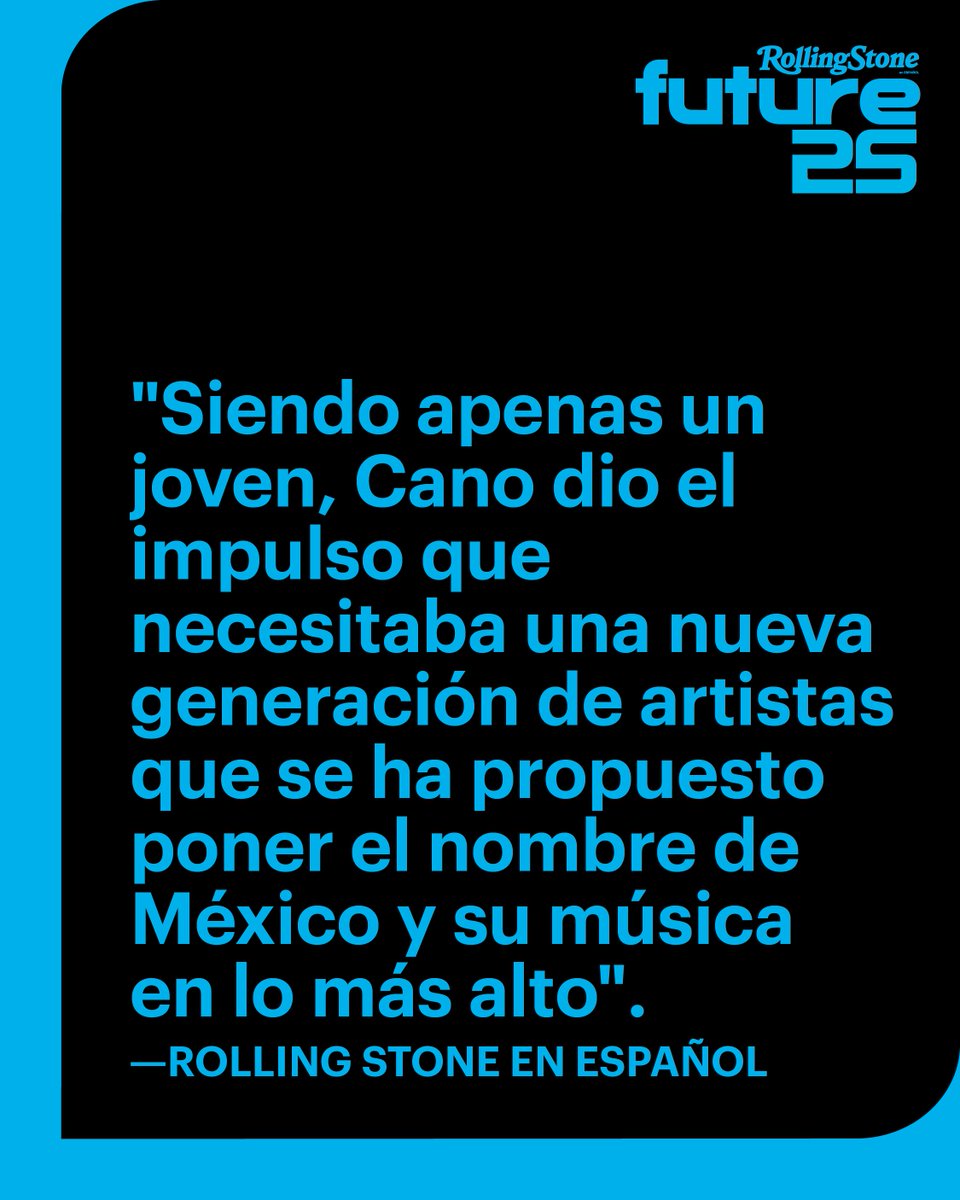 RollingStone
future
25

"Siendo apenas un joven, Cano dio el impulso que necesitaba una nueva generación de artistas que se ha propuesto poner el nombre de México y su música en lo más alto".
—ROLLING STONE EN ESPAÑOL